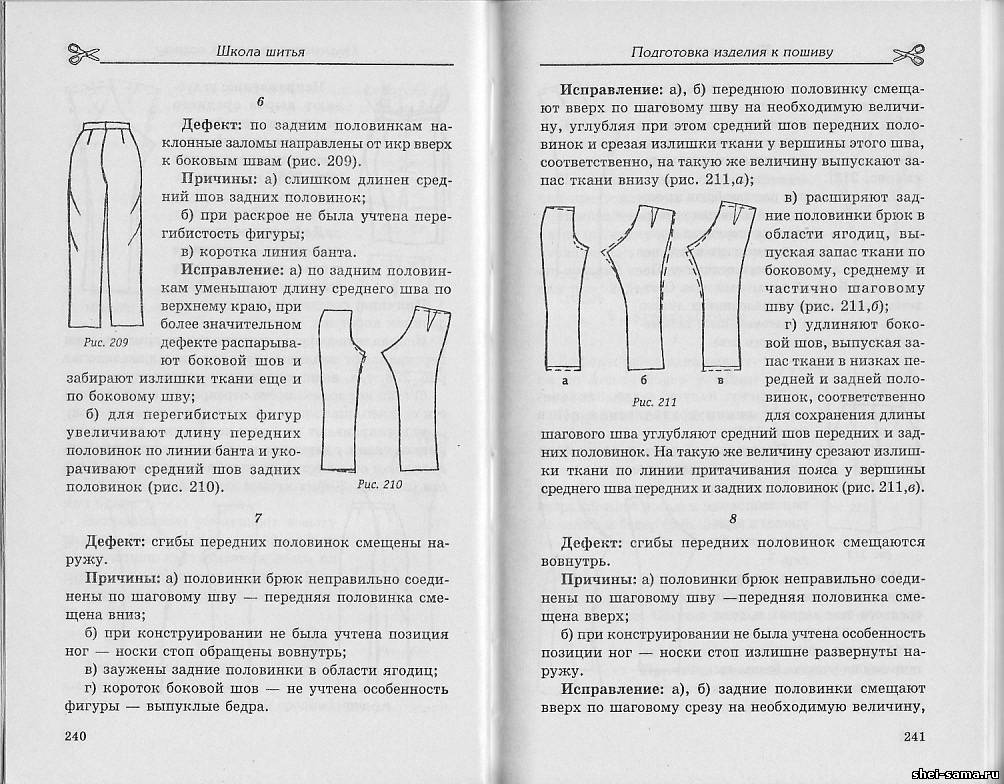 Школа шитья

6

Дефект: по задним половинкам наклонные заломы направлены от икр вверх к боковым швам (рис. 209).

Причины: а) слишком длинен средний шов задних половинок;

б) при раскрое не была учтена перегибистость фигуры;

в) коротка линия банта.

Исправление: а) по задним половинкам уменьшают длину среднего шва по верхнему краю, при более значительном дефекте распарывают боковой шов и забирают излишки ткани еще и по боковому шву;

б) для перегибистых фигур увеличивают длину передних половинок по линии банта и укорачивают средний шов задних половинок (рис. 210).

Рис. 209

Рис. 210

7

Дефект: сгибы передних половинок смещены наружу.

Причины: а) половинки брюк неправильно соединены по шаговому шву — передняя половинка смещена вниз;

б) при конструировании не была учтена позиция ног — носки стоп обращены вовнутрь;

в) заужены задние половинки в области ягодиц;

г) короток боковой шов — не учтена особенность фигуры — выпуклые бедра.

240

Подготовка изделия к пошиву

Исправление: а), б) переднюю половинку смещают вверх по шаговому шву на необходимую величину, углубляя при этом средний шов передних половинок и срезая излишки ткани у вершины этого шва, соответственно, на такую же величину выпускают запас ткани внизу (рис. 211,а);

в) расширяют задние половинки брюк в области ягодиц, выпуская запас ткани по боковому, среднему и частично шаговому шву (рис. 211,б);

г) удлиняют боковой шов, выпуская запас ткани в низках передней и задней половинок, соответственно для сохранения длины шагового шва углубляют средний шов передних и задних половинок. На такую же величину срезают излишки ткани по линии притачивания пояса у вершины среднего шва передних и задних половинок (рис. 211,в).

а б в

Рис. 211

8

Дефект: сгибы передних половинок смещаются вовнутрь.

Причины: а) половинки брюк неправильно соединены по шаговому шву —передняя половинка смещена вверх;

б) при конструировании не была учтена особенность позиции ног — носки стоп излишне развернуты наружу.

Исправление: а), б) задние половинки смещают вверх по шаговому срезу на необходимую величину,

241

shei-sama.ru